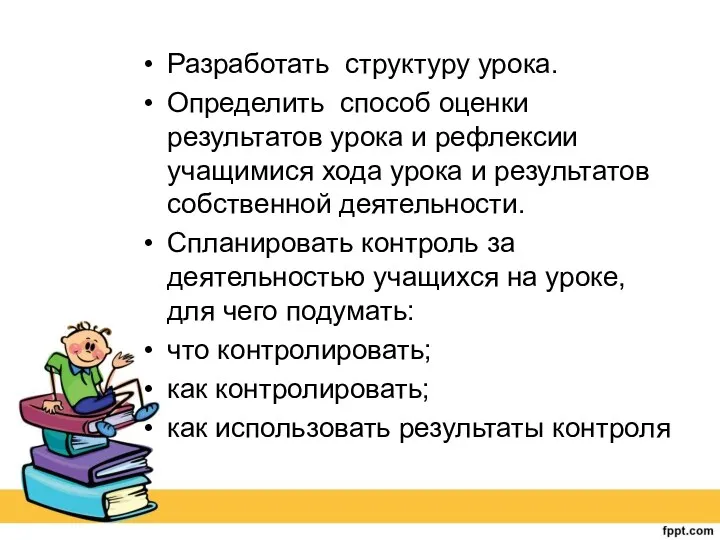 • Разработать структуру урока.
• Определить способ оценки результатов урока и рефлексии учащимися хода урока и результатов собственной деятельности.
• Спланировать контроль за деятельностью учащихся на уроке, для чего подумать:
• что контролировать;
• как контролировать;
• как использовать результаты контроля

fppt.com